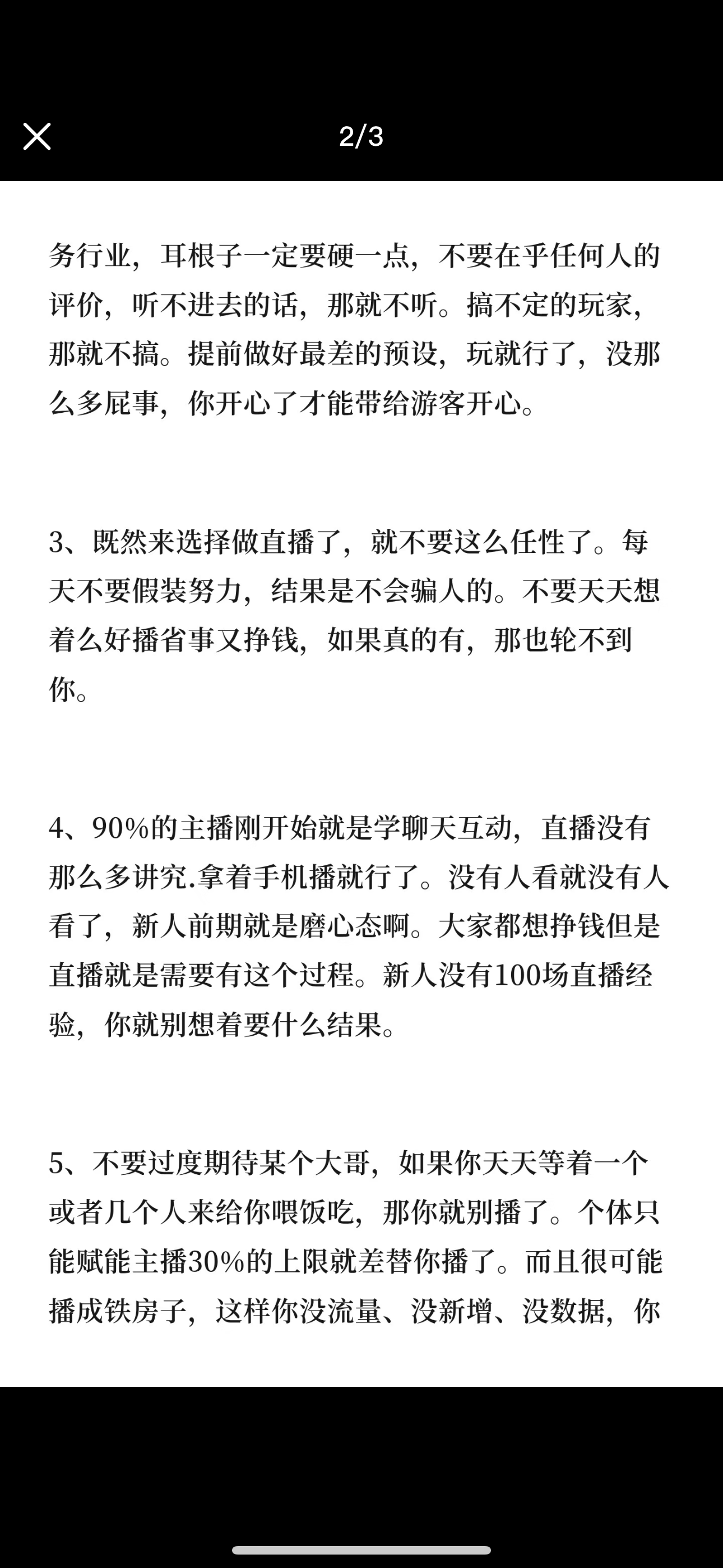 2/3

务行业，耳根子一定要硬一点，不要在乎任何人的评价，听不进去的话，那就不听。搞不定的玩家，那就不搞。提前做好最差的预设，玩就行了，没那么多屁事，你开心了才能带给游客开心。

3、既然来选择做直播了，就不要这么任性了。每天不要假装努力，结果是不会骗人的。不要天天想着么好播省事又挣钱，如果真的有，那也轮不到你。

4、90%的主播刚开始就是学聊天互动，直播没有那么多讲究.拿着手机播就行了。没有人看就没有人看了，新人前期就是磨心态啊。大家都想挣钱但是直播就是需要有这个过程。新人没有100场直播经验，你就别想着要什么结果。

5、不要过度期待某个大哥，如果你天天等着一个或者几个人来给你喂饭吃，那你就别播了。个体只能赋能主播30%的上限就差替你播了。而且很可能播成铁房子，这样你没流量、没新增、没数据，你